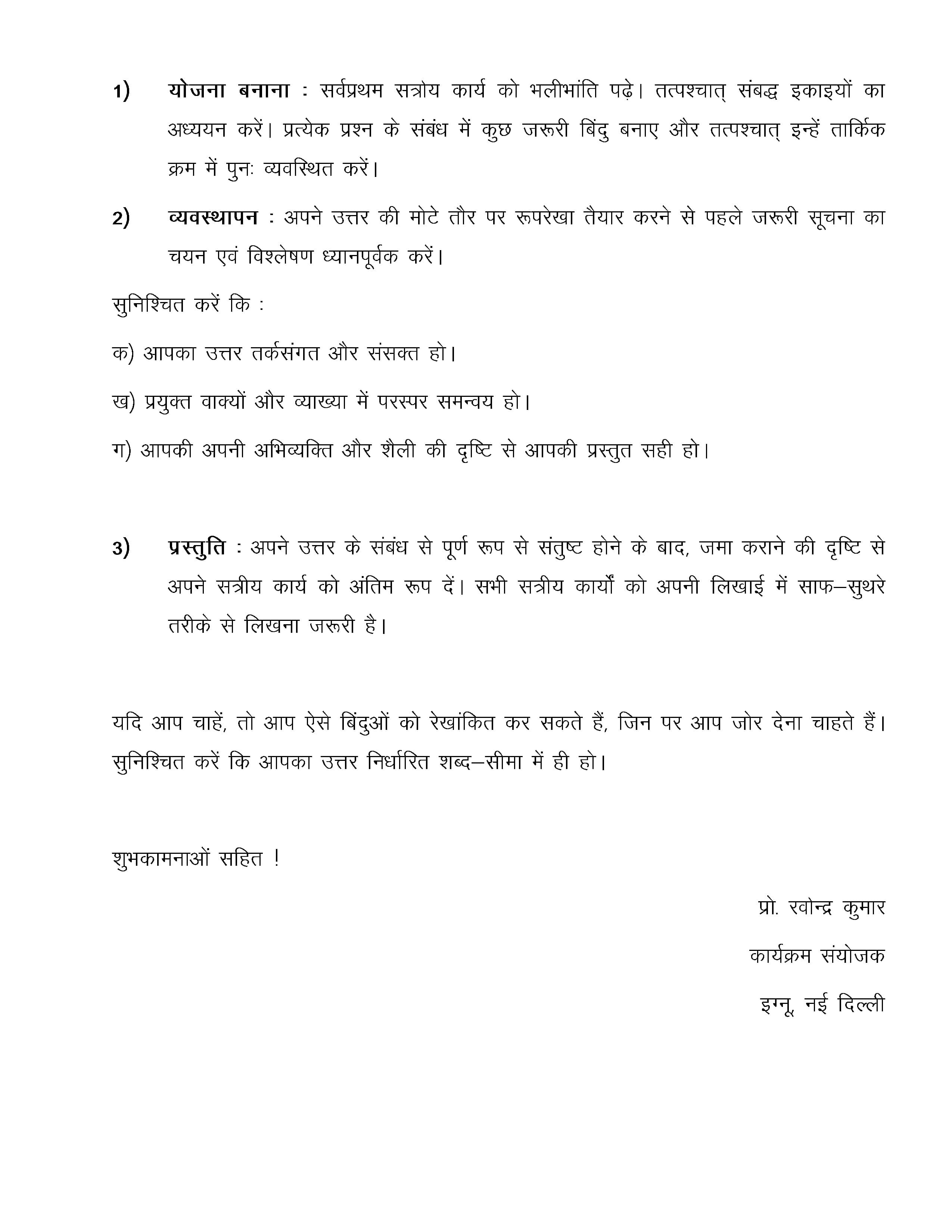 1) योजना बनाना : सर्वप्रथम सत्रोय कार्य को भलीभांति पढ़े। तत्पश्चात् संबद्ध इकाइयों का अध्ययन करें। प्रत्येक प्रश्न के संबंध में कुछ जरूरी बिंदु बनाए और तत्पश्चात् इन्हें तार्किक क्रम में पुनः व्यवस्थित करें।

2) व्यवस्थापन : अपने उत्तर की मोटे तौर पर रूपरेखा तैयार करने से पहले जरूरी सूचना का चयन एवं विश्लेषण ध्यानपूर्वक करें।

सुनिश्चित करें कि :

क) आपका उत्तर तर्कसंगत और संसक्त हो।

ख) प्रयुक्त वाक्यों और व्याख्या में परस्पर समन्वय हो।

ग) आपकी अपनी अभिव्यक्ति और शैली की दृष्टि से आपकी प्रस्तुत सही हो।

3) प्रस्तुति : अपने उत्तर के संबंध से पूर्ण रूप से संतुष्ट होने के बाद, जमा कराने की दृष्टि से अपने सत्रीय कार्य को अंतिम रूप दें। सभी सत्रीय कार्यों को अपनी लिखाई में साफ–सुथरे तरीके से लिखना जरूरी है।

यदि आप चाहें, तो आप ऐसे बिंदुओं को रेखांकित कर सकते हैं, जिन पर आप जोर देना चाहते हैं। सुनिश्चित करें कि आपका उत्तर निर्धारित शब्द–सीमा में ही हो।

शुभकामनाओं सहित !

प्रो. रवोन्द्र कुमार

कार्यक्रम संयोजक

इग्नू, नई दिल्ली